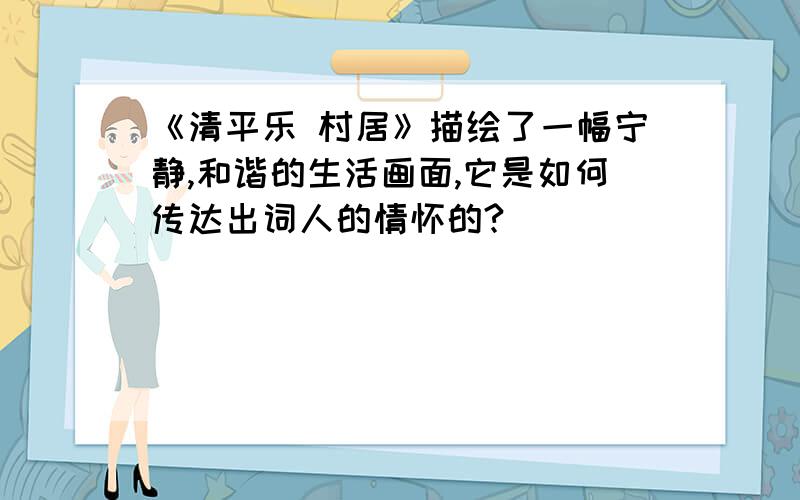 《清平乐 村居》描绘了一幅宁静,和谐的生活画面,它是如何传达出词人的情怀的?